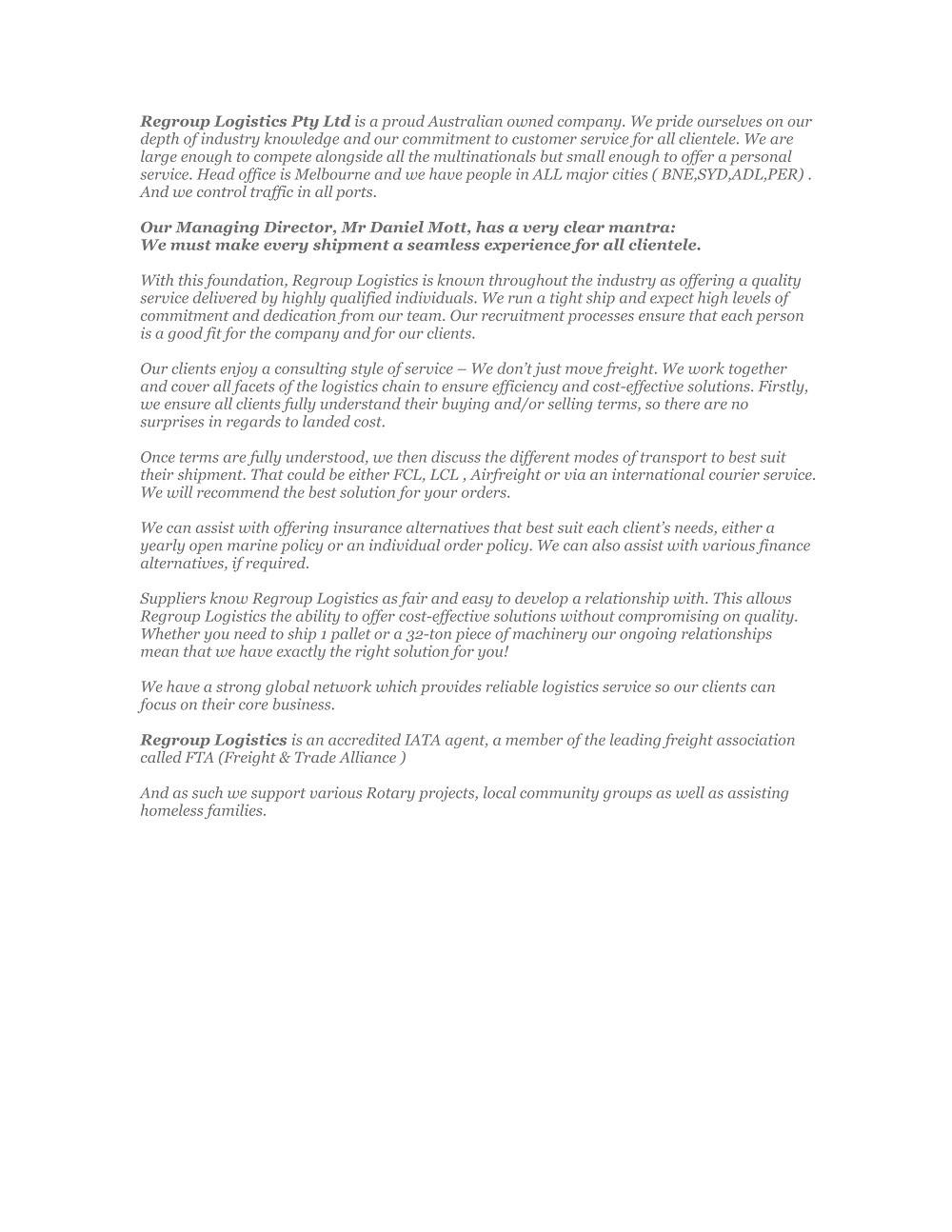 Regroup Logistics Pty Ltd is a proud Australian owned company. We pride ourselves on our depth of industry knowledge and our commitment to customer service for all clientele. We are large enough to compete alongside all the multinationals but small enough to offer a personal service. Head office is Melbourne and we have people in ALL major cities ( BNE,SYD,ADL,PER) . And we control traffic in all ports.

Our Managing Director, Mr Daniel Mott, has a very clear mantra:
We must make every shipment a seamless experience for all clientele.

With this foundation, Regroup Logistics is known throughout the industry as offering a quality service delivered by highly qualified individuals. We run a tight ship and expect high levels of commitment and dedication from our team. Our recruitment processes ensure that each person is a good fit for the company and for our clients.

Our clients enjoy a consulting style of service – We don't just move freight. We work together and cover all facets of the logistics chain to ensure efficiency and cost-effective solutions. Firstly, we ensure all clients fully understand their buying and/or selling terms, so there are no surprises in regards to landed cost.

Once terms are fully understood, we then discuss the different modes of transport to best suit their shipment. That could be either FCL, LCL , Airfreight or via an international courier service. We will recommend the best solution for your orders.

We can assist with offering insurance alternatives that best suit each client's needs, either a yearly open marine policy or an individual order policy. We can also assist with various finance alternatives, if required.

Suppliers know Regroup Logistics as fair and easy to develop a relationship with. This allows Regroup Logistics the ability to offer cost-effective solutions without compromising on quality. Whether you need to ship 1 pallet or a 32-ton piece of machinery our ongoing relationships mean that we have exactly the right solution for you!

We have a strong global network which provides reliable logistics service so our clients can focus on their core business.

Regroup Logistics is an accredited IATA agent, a member of the leading freight association called FTA (Freight & Trade Alliance )

And as such we support various Rotary projects, local community groups as well as assisting homeless families.